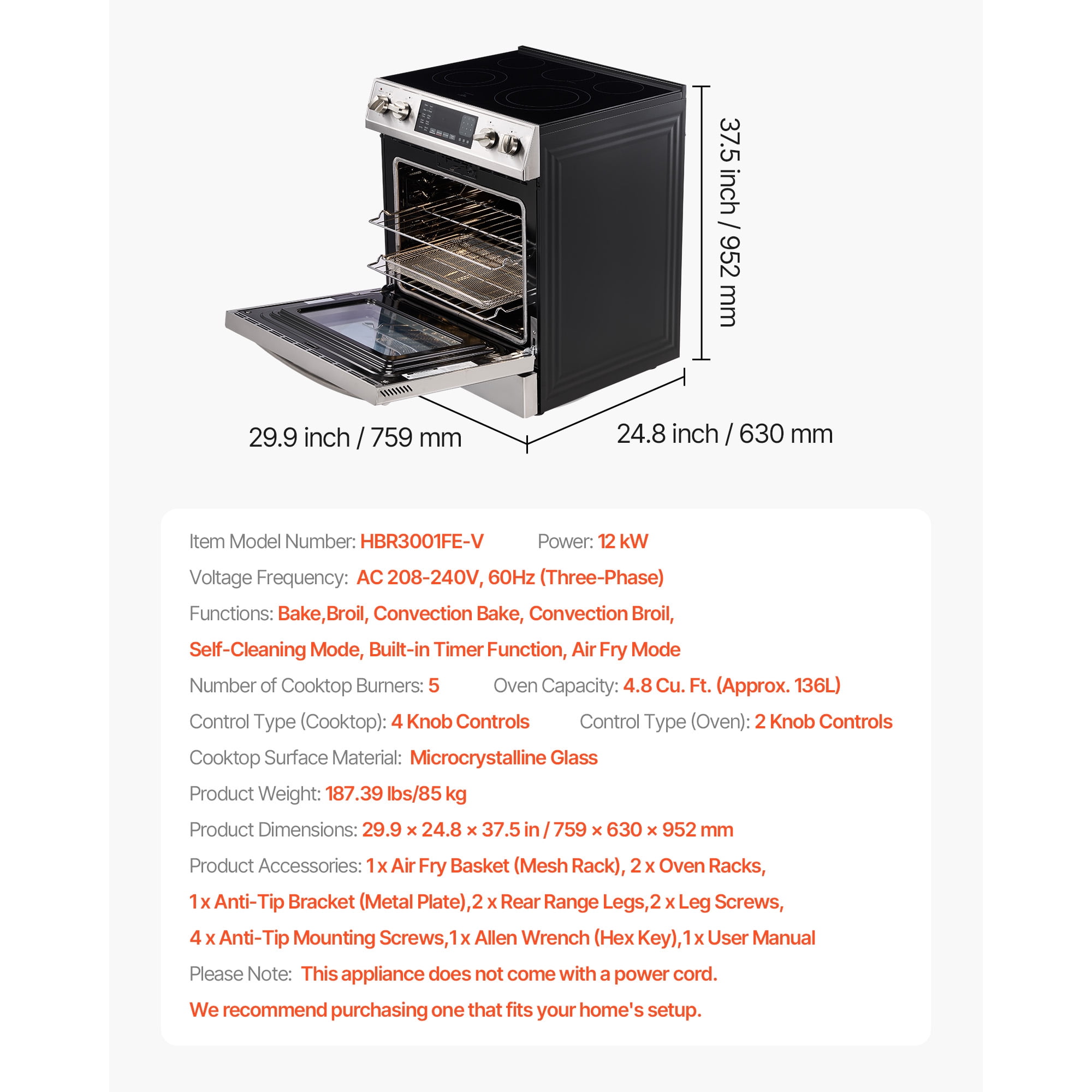 37.5 inch / 952 mm

29.9 inch / 759 mm

24.8 inch / 630 mm

Item Model Number: HBR3001FE-V Power: 12 kW

Voltage Frequency: AC 208-240V, 60Hz (Three-Phase)

Functions: Bake,Broil, Convection Bake, Convection Broil, Self-Cleaning Mode, Built-in Timer Function, Air Fry Mode

Number of Cooktop Burners: 5 Oven Capacity: 4.8 Cu. Ft. (Approx. 136L)

Control Type (Cooktop): 4 Knob Controls Control Type (Oven): 2 Knob Controls

Cooktop Surface Material: Microcrystalline Glass

Product Weight: 187.39 lbs/85 kg

Product Dimensions: 29.9 × 24.8 × 37.5 in / 759 × 630 × 952 mm

Product Accessories: 1 x Air Fry Basket (Mesh Rack), 2 x Oven Racks, 1 x Anti-Tip Bracket (Metal Plate),2 x Rear Range Legs,2 x Leg Screws, 4 x Anti-Tip Mounting Screws,1 x Allen Wrench (Hex Key),1 x User Manual

Please Note: This appliance does not come with a power cord. We recommend purchasing one that fits your home's setup.